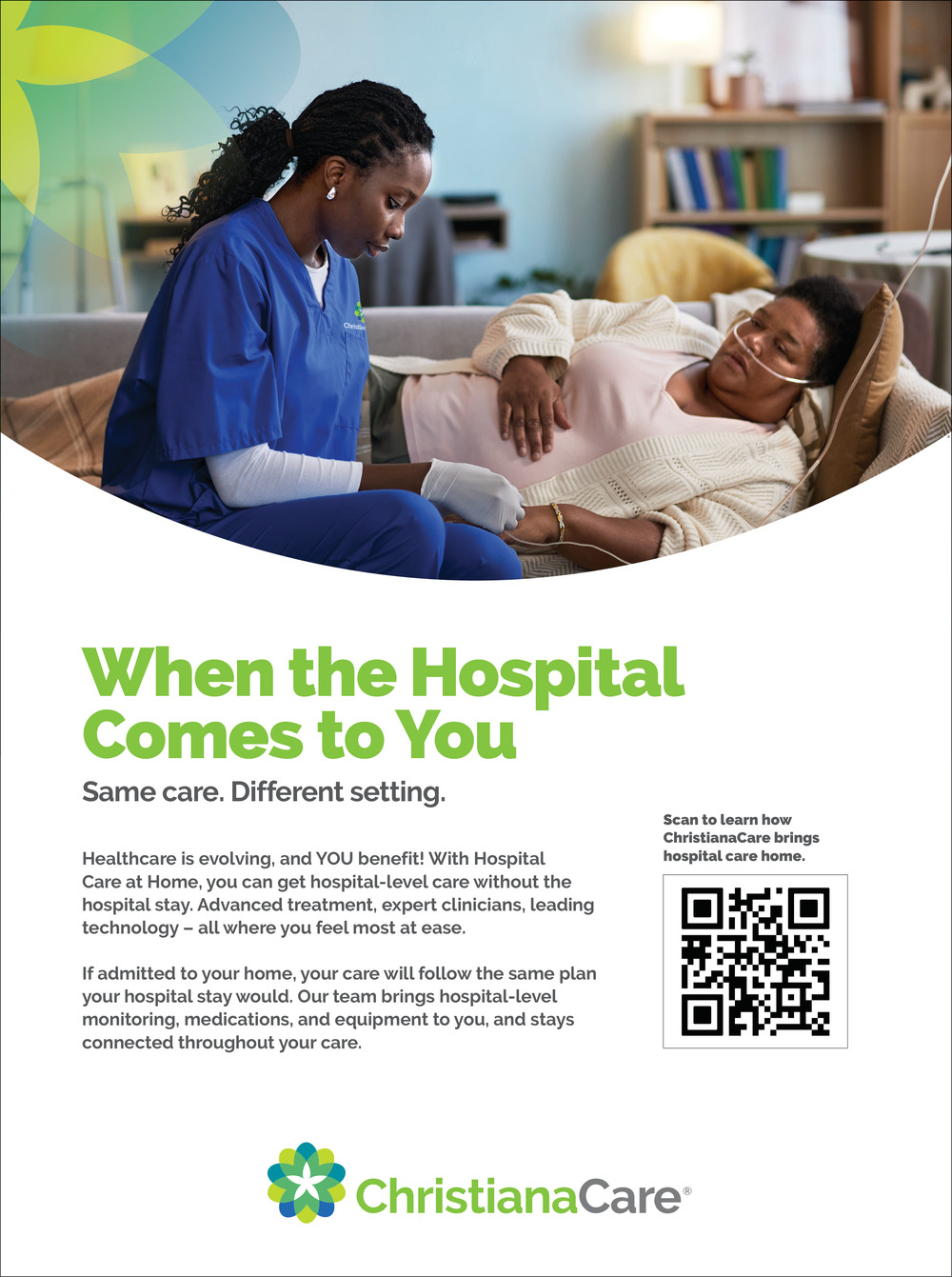 When the Hospital Comes to You

Same care. Different setting.

Healthcare is evolving, and YOU benefit! With Hospital Care at Home, you can get hospital-level care without the hospital stay. Advanced treatment, expert clinicians, leading technology – all where you feel most at ease.

If admitted to your home, your care will follow the same plan your hospital stay would. Our team brings hospital-level monitoring, medications, and equipment to you, and stays connected throughout your care.

Scan to learn how ChristianaCare brings hospital care home.

ChristianaCare®